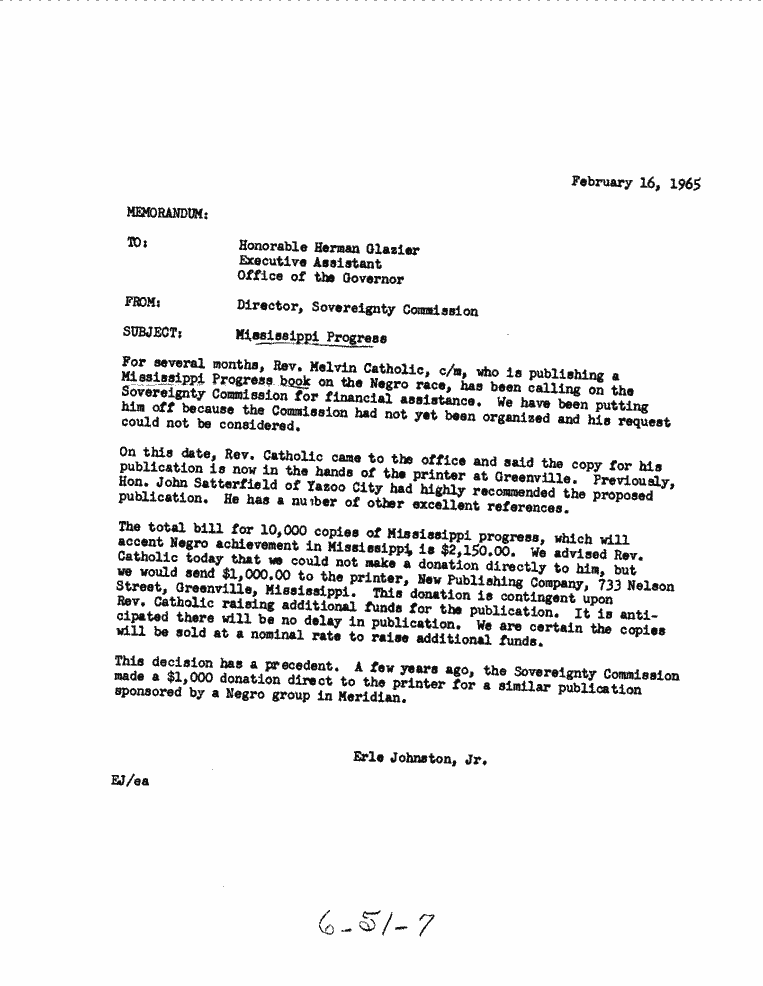 February 16, 1965

MEMORANDUM:

TO: Honorable Herman Glazier
Executive Assistant
Office of the Governor

FROM: Director, Sovereignty Commission

SUBJECT: Mississippi Progress

For several months, Rev. Melvin Catholic, c/m, who is publishing a Mississippi Progress book on the Negro race, has been calling on the Sovereignty Commission for financial assistance. We have been putting him off because the Commission had not yet been organized and his request could not be considered.

On this date, Rev. Catholic came to the office and said the copy for his publication is now in the hands of the printer at Greenville. Previously, Hon. John Satterfield of Yazoo City had highly recommended the proposed publication. He has a number of other excellent references.

The total bill for 10,000 copies of Mississippi progress, which will accent Negro achievement in Mississippi, is $2,150.00. We advised Rev. Catholic today that we could not make a donation directly to him, but we would send $1,000.00 to the printer, New Publishing Company, 733 Nelson Street, Greenville, Mississippi. This donation is contingent upon Rev. Catholic raising additional funds for the publication. It is anticipated there will be no delay in publication. We are certain the copies will be sold at a nominal rate to raise additional funds.

This decision has a precedent. A few years ago, the Sovereignty Commission made a $1,000 donation direct to the printer for a similar publication sponsored by a Negro group in Meridian.

Erle Johnston, Jr.

EJ/ea

6-51-7